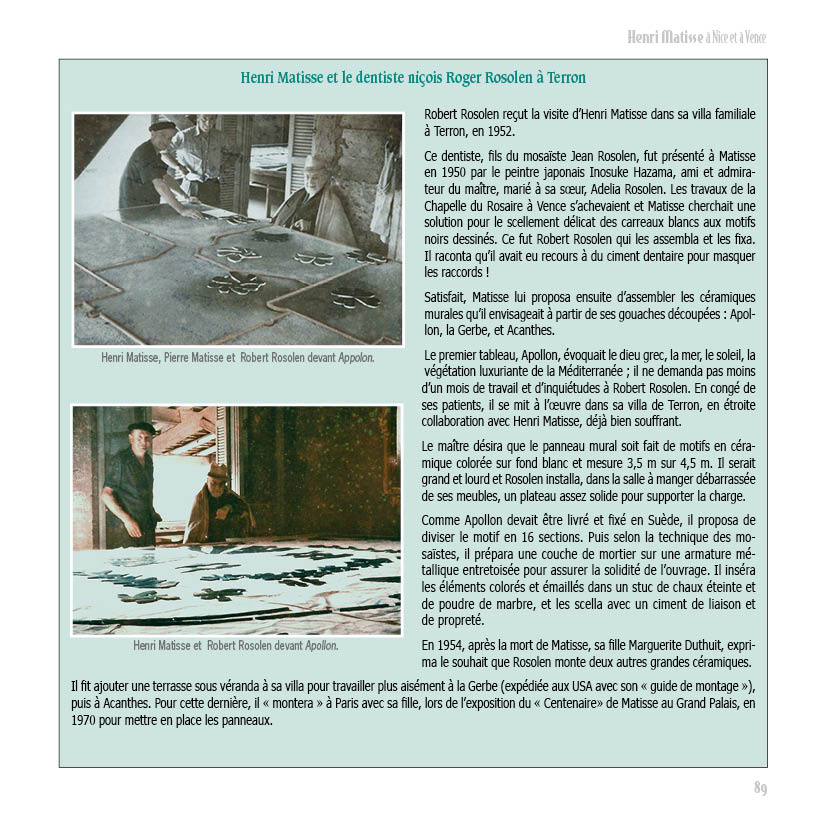 Henri Matisse à Nice et à Vence

Henri Matisse et le dentiste niçois Roger Rosolen à Terron

Henri Matisse, Pierre Matisse et Robert Rosolen devant Appolon.

Henri Matisse et Robert Rosolen devant Apollon.

Robert Rosolen reçut la visite d'Henri Matisse dans sa villa familiale à Terron, en 1952.

Ce dentiste, fils du mosaïste Jean Rosolen, fut présenté à Matisse en 1950 par le peintre japonais Inosuke Hazama, ami et admirateur du maître, marié à sa sœur, Adelia Rosolen. Les travaux de la Chapelle du Rosaire à Vence s'achevaient et Matisse cherchait une solution pour le scellement délicat des carreaux blancs aux motifs noirs dessinés. Ce fut Robert Rosolen qui les assembla et les fixa. Il raconta qu'il avait eu recours à du ciment dentaire pour masquer les raccords !

Satisfait, Matisse lui proposa ensuite d'assembler les céramiques murales qu'il envisageait à partir de ses gouaches découpées : Apollon, la Gerbe, et Acanthes.

Le premier tableau, Apollon, évoquait le dieu grec, la mer, le soleil, la végétation luxuriante de la Méditerranée ; il ne demanda pas moins d'un mois de travail et d'inquiétudes à Robert Rosolen. En congé de ses patients, il se mit à l'œuvre dans sa villa de Terron, en étroite collaboration avec Henri Matisse, déjà bien souffrant.

Le maître désira que le panneau mural soit fait de motifs en céramique colorée sur fond blanc et mesure 3,5 m sur 4,5 m. Il serait grand et lourd et Rosolen installa, dans la salle à manger débarrassée de ses meubles, un plateau assez solide pour supporter la charge.

Comme Apollon devait être livré et fixé en Suède, il proposa de diviser le motif en 16 sections. Puis selon la technique des mosaïstes, il prépara une couche de mortier sur une armature métallique entretoisée pour assurer la solidité de l'ouvrage. Il inséra les éléments colorés et émaillés dans un stuc de chaux éteinte et de poudre de marbre, et les scella avec un ciment de liaison et de propreté.

En 1954, après la mort de Matisse, sa fille Marguerite Duthuit, exprima le souhait que Rosolen monte deux autres grandes céramiques.

Il fit ajouter une terrasse sous véranda à sa villa pour travailler plus aisément à la Gerbe (expédiée aux USA avec son « guide de montage »), puis à Acanthes. Pour cette dernière, il « montera » à Paris avec sa fille, lors de l'exposition du « Centenaire» de Matisse au Grand Palais, en 1970 pour mettre en place les panneaux.

89